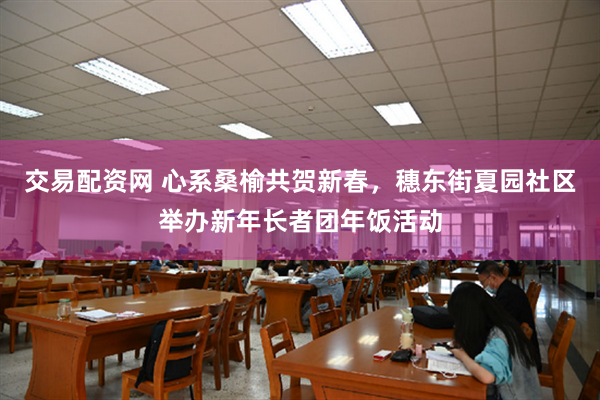 交易配资网 心系桑榆共贺新春，穗东街夏园社区举办新年长者团年饭活动